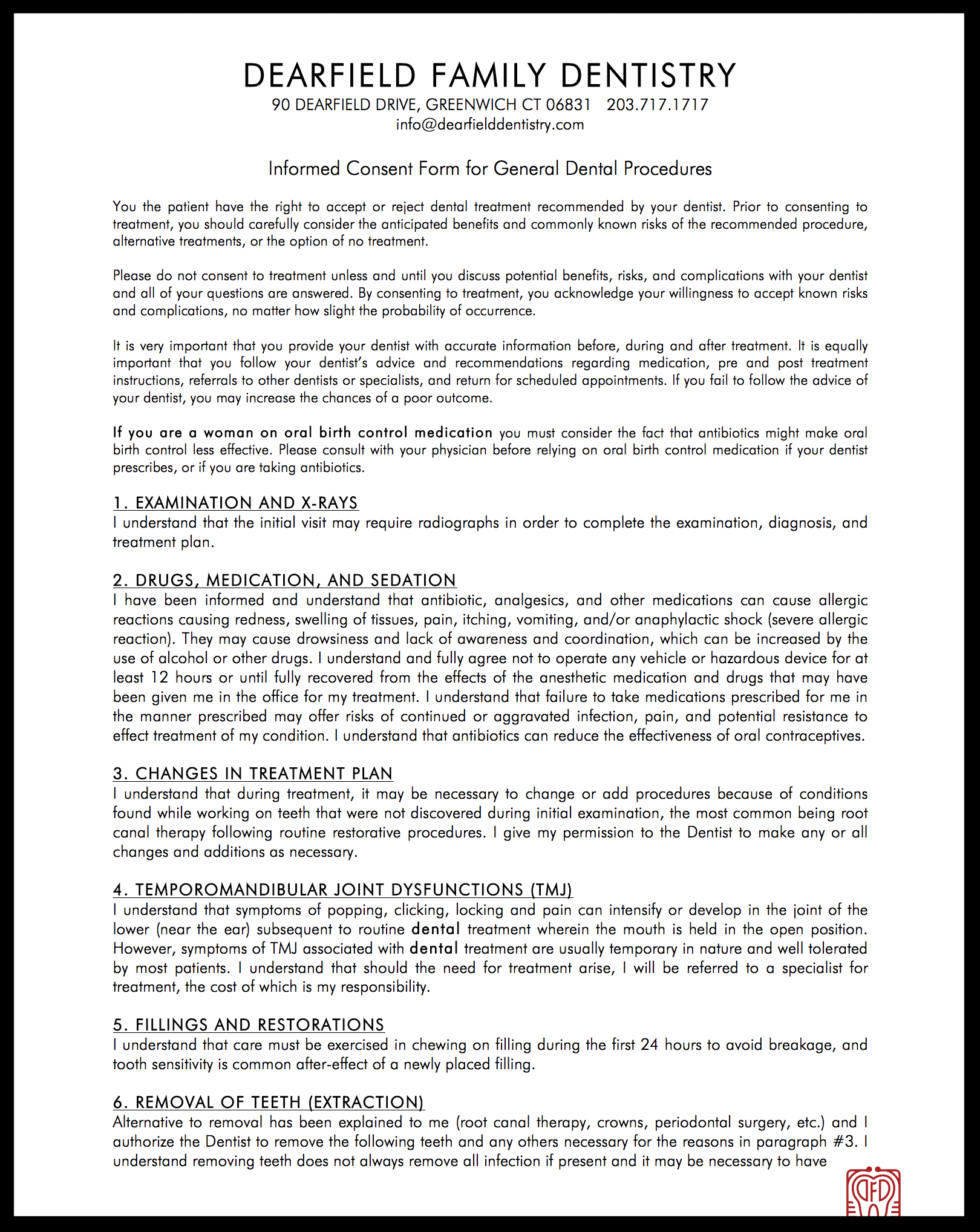 DEARFIELD FAMILY DENTISTRY
90 DEARFIELD DRIVE, GREENWICH CT 06831 203.717.1717
info@dearfielddentistry.com

Informed Consent Form for General Dental Procedures

You the patient have the right to accept or reject dental treatment recommended by your dentist. Prior to consenting to treatment, you should carefully consider the anticipated benefits and commonly known risks of the recommended procedure, alternative treatments, or the option of no treatment.

Please do not consent to treatment unless and until you discuss potential benefits, risks, and complications with your dentist and all of your questions are answered. By consenting to treatment, you acknowledge your willingness to accept known risks and complications, no matter how slight the probability of occurrence.

It is very important that you provide your dentist with accurate information before, during and after treatment. It is equally important that you follow your dentist's advice and recommendations regarding medication, pre and post treatment instructions, referrals to other dentists or specialists, and return for scheduled appointments. If you fail to follow the advice of your dentist, you may increase the chances of a poor outcome.

If you are a woman on oral birth control medication you must consider the fact that antibiotics might make oral birth control less effective. Please consult with your physician before relying on oral birth control medication if your dentist prescribes, or if you are taking antibiotics.

1. EXAMINATION AND X-RAYS
I understand that the initial visit may require radiographs in order to complete the examination, diagnosis, and treatment plan.

2. DRUGS, MEDICATION, AND SEDATION
I have been informed and understand that antibiotic, analgesics, and other medications can cause allergic reactions causing redness, swelling of tissues, pain, itching, vomiting, and/or anaphylactic shock (severe allergic reaction). They may cause drowsiness and lack of awareness and coordination, which can be increased by the use of alcohol or other drugs. I understand and fully agree not to operate any vehicle or hazardous device for at least 12 hours or until fully recovered from the effects of the anesthetic medication and drugs that may have been given me in the office for my treatment. I understand that failure to take medications prescribed for me in the manner prescribed may offer risks of continued or aggravated infection, pain, and potential resistance to effect treatment of my condition. I understand that antibiotics can reduce the effectiveness of oral contraceptives.

3. CHANGES IN TREATMENT PLAN
I understand that during treatment, it may be necessary to change or add procedures because of conditions found while working on teeth that were not discovered during initial examination, the most common being root canal therapy following routine restorative procedures. I give my permission to the Dentist to make any or all changes and additions as necessary.

4. TEMPOROMANDIBULAR JOINT DYSFUNCTIONS (TMJ)
I understand that symptoms of popping, clicking, locking and pain can intensify or develop in the joint of the lower (near the ear) subsequent to routine dental treatment wherein the mouth is held in the open position. However, symptoms of TMJ associated with dental treatment are usually temporary in nature and well tolerated by most patients. I understand that should the need for treatment arise, I will be referred to a specialist for treatment, the cost of which is my responsibility.

5. FILLINGS AND RESTORATIONS
I understand that care must be exercised in chewing on filling during the first 24 hours to avoid breakage, and tooth sensitivity is common after-effect of a newly placed filling.

6. REMOVAL OF TEETH (EXTRACTION)
Alternative to removal has been explained to me (root canal therapy, crowns, periodontal surgery, etc.) and I authorize the Dentist to remove the following teeth and any others necessary for the reasons in paragraph #3. I understand removing teeth does not always remove all infection if present and it may be necessary to have

DFD